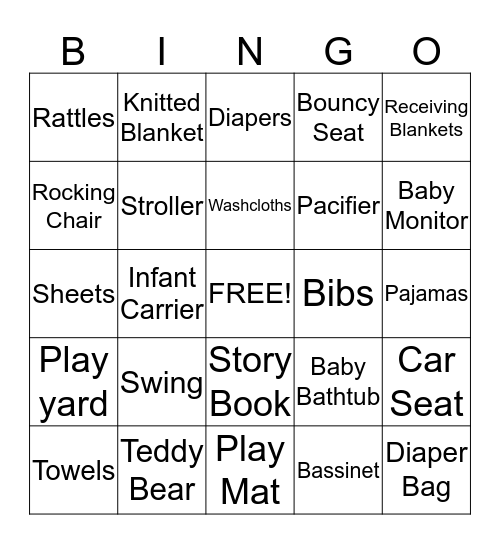 | B | I | N | G | O |
|---|---|---|---|---|
| Rattles | Knitted Blanket | Diapers | Bouncy Seat | Receiving Blankets |
| Rocking Chair | Stroller | Washcloths | Pacifier | Baby Monitor |
| Sheets | Infant Carrier | FREE! | Bibs | Pajamas |
| Play yard | Swing | Story Book | Baby Bathtub | Car Seat |
| Towels | Teddy Bear | Play Mat | Bassinet | Diaper Bag |